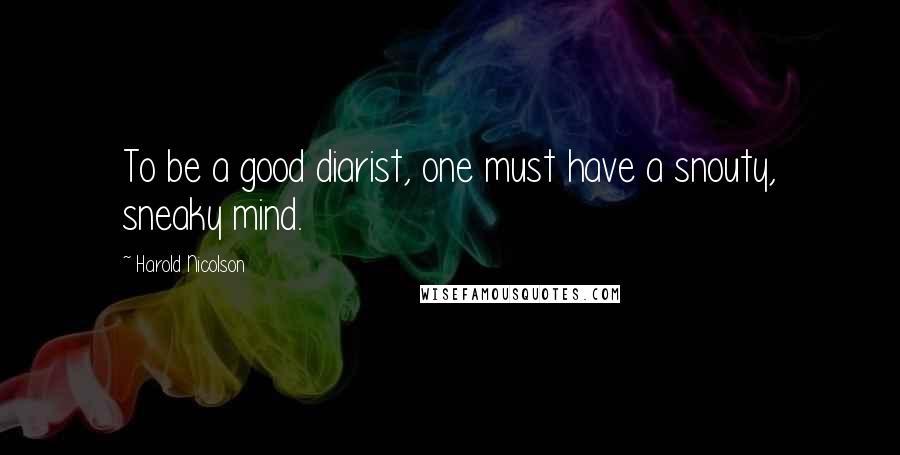 To be a good diarist, one must have a snouty, sneaky mind.

~ Harold Nicolson

WISEFAMOUSQUOTES.COM